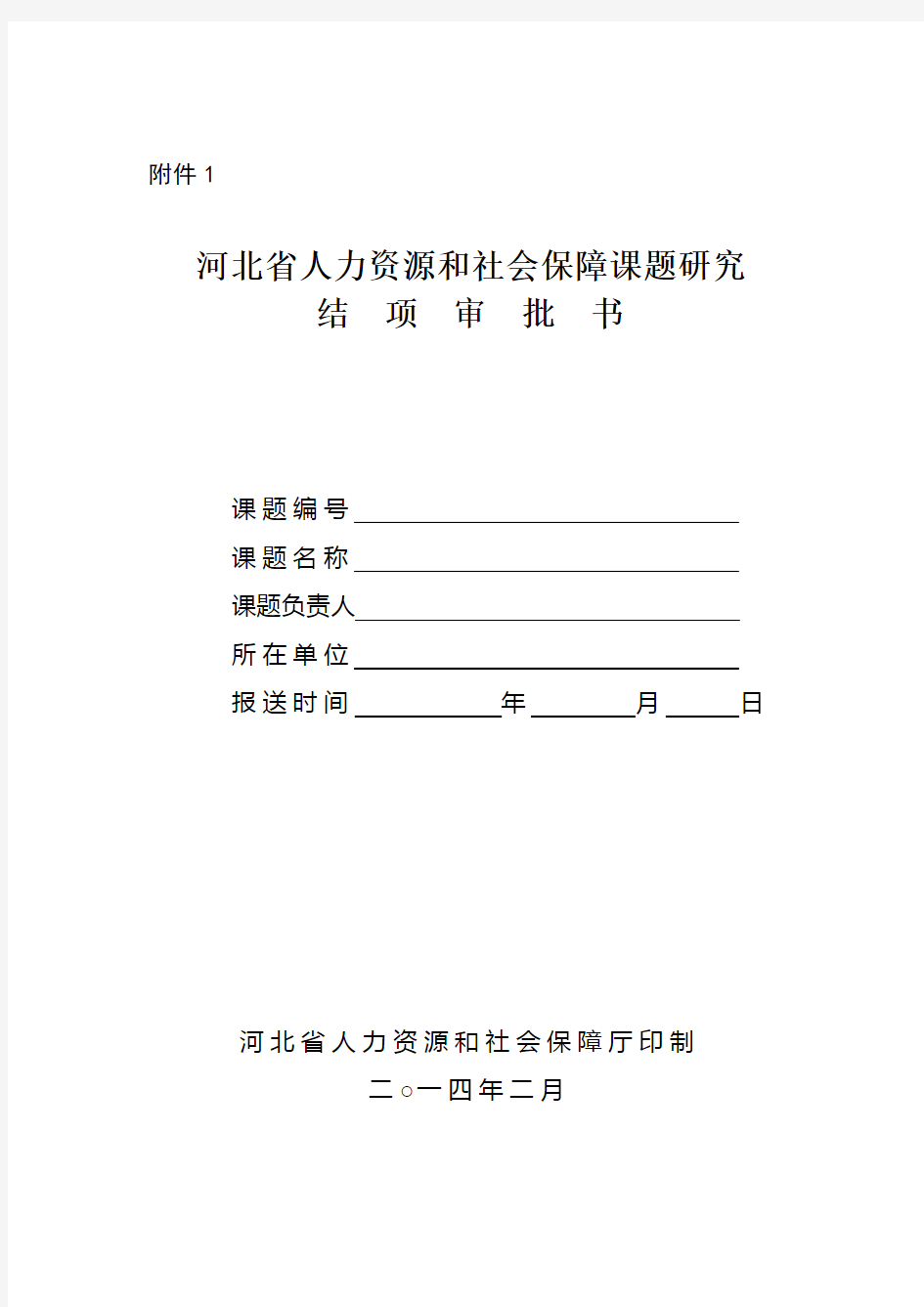 附件 1

河北省人力资源和社会保障课题研究
结 项 审 批 书

课题编号

课题名称

课题负责人

所在单位

报送时间 年 月 日

河北省人力资源和社会保障厅印制

二○一四年二月